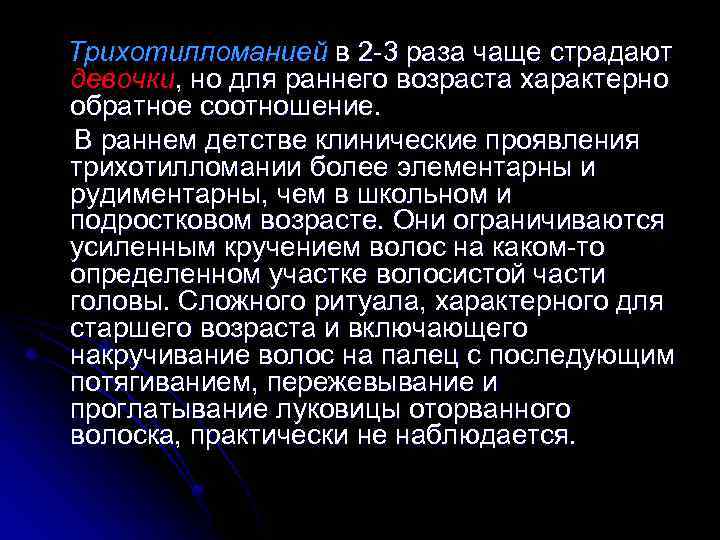 Трихотилломанией в 2-3 раза чаще страдают девочки, но для раннего возраста характерно обратное соотношение.

В раннем детстве клинические проявления трихотилломании более элементарны и рудиментарны, чем в школьном и подростковом возрасте. Они ограничиваются усиленным кручением волос на каком-то определенном участке волосистой части головы. Сложного ритуала, характерного для старшего возраста и включающего накручивание волос на палец с последующим потягиванием, пережевывание и проглатывание луковицы оторванного волоска, практически не наблюдается.